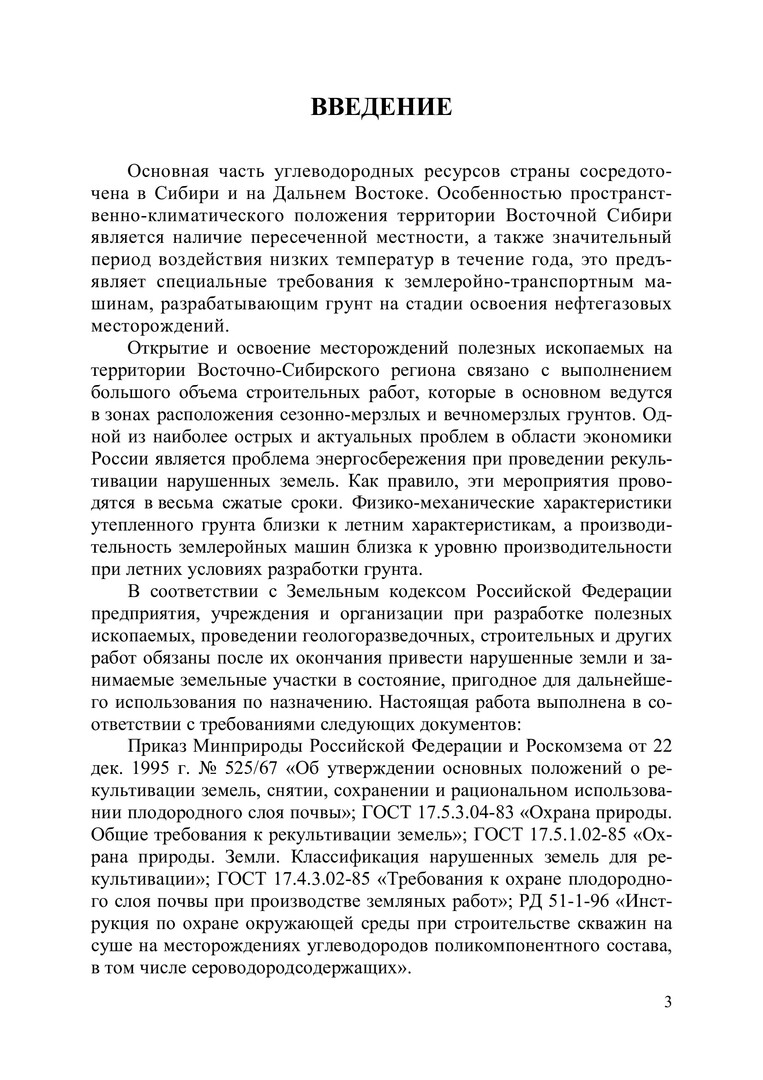 ВВЕДЕНИЕ

Основная часть углеводородных ресурсов страны сосредоточена в Сибири и на Дальнем Востоке. Особенностью пространственно-климатического положения территории Восточной Сибири является наличие пересеченной местности, а также значительный период воздействия низких температур в течение года, это предъявляет специальные требования к землеройно-транспортным машинам, разрабатывающим грунт на стадии освоения нефтегазовых месторождений.

Открытие и освоение месторождений полезных ископаемых на территории Восточно-Сибирского региона связано с выполнением большого объема строительных работ, которые в основном ведутся в зонах расположения сезонно-мерзлых и вечномерзлых грунтов. Одной из наиболее острых и актуальных проблем в области экономики России является проблема энергосбережения при проведении рекультивации нарушенных земель. Как правило, эти мероприятия проводятся в весьма сжатые сроки. Физико-механические характеристики утепленного грунта близки к летним характеристикам, а производительность землеройных машин близка к уровню производительности при летних условиях разработки грунта.

В соответствии с Земельным кодексом Российской Федерации предприятия, учреждения и организации при разработке полезных ископаемых, проведении геологоразведочных, строительных и других работ обязаны после их окончания привести нарушенные земли и занимаемые земельные участки в состояние, пригодное для дальнейшего использования по назначению. Настоящая работа выполнена в соответствии с требованиями следующих документов:

Приказ Минприроды Российской Федерации и Роскомзема от 22 дек. 1995 г. № 525/67 «Об утверждении основных положений о рекультивации земель, снятии, сохранении и рациональном использовании плодородного слоя почвы»; ГОСТ 17.5.3.04-83 «Охрана природы. Общие требования к рекультивации земель»; ГОСТ 17.5.1.02-85 «Охрана природы. Земли. Классификация нарушенных земель для рекультивации»; ГОСТ 17.4.3.02-85 «Требования к охране плодородного слоя почвы при производстве земляных работ»; РД 51-1-96 «Инструкция по охране окружающей среды при строительстве скважин на суше на месторождениях углеводородов поликомпонентного состава, в том числе сероводородсодержащих».

3